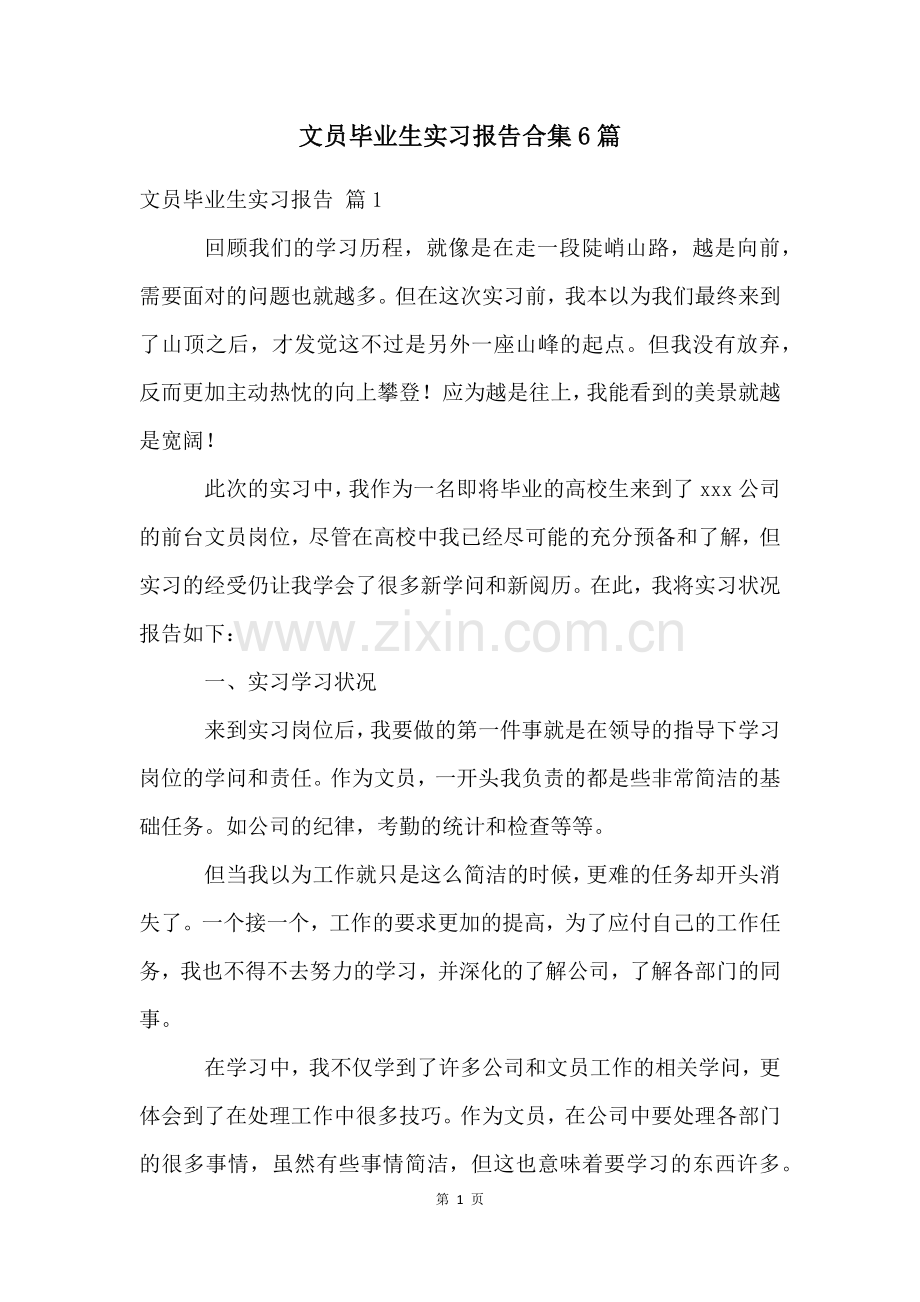 文员毕业生实习报告合集6篇

文员毕业生实习报告 篇1

回顾我们的学习历程，就像是在走一段陡峭山路，越是向前，需要面对的问题也就越多。但在这次实习前，我本以为我们最终来到了山顶之后，才发觉这不过是另外一座山峰的起点。但我没有放弃，反而更加主动热忱的向上攀登！应为越是往上，我能看到的美景就越是宽阔！

此次的实习中，我作为一名即将毕业的高校生来到了xxx公司的前台文员岗位，尽管在高校中我已经尽可能的充分预备和了解，但实习的经受仍让我学会了很多新学问和新阅历。在此，我将实习状况报告如下：

一、实习学习状况

来到实习岗位后，我要做的第一件事就是在领导的指导下学习岗位的学问和责任。作为文员，一开头我负责的都是些非常简洁的基础任务。如公司的纪律，考勤的统计和检查等等。

但当我以为工作就只是这么简洁的时候，更难的任务却开头消失了。一个接一个，工作的要求更加的提高，为了应付自己的工作任务，我也不得不去努力的学习，并深化的了解公司，了解各部门的同事。

在学习中，我不仅学到了许多公司和文员工作的相关学问，更体会到了在处理工作中很多技巧。作为文员，在公司中要处理各部门的很多事情，虽然有些事情简洁，但这也意味着要学习的东西许多。

第1页

www.zixin.com.cn